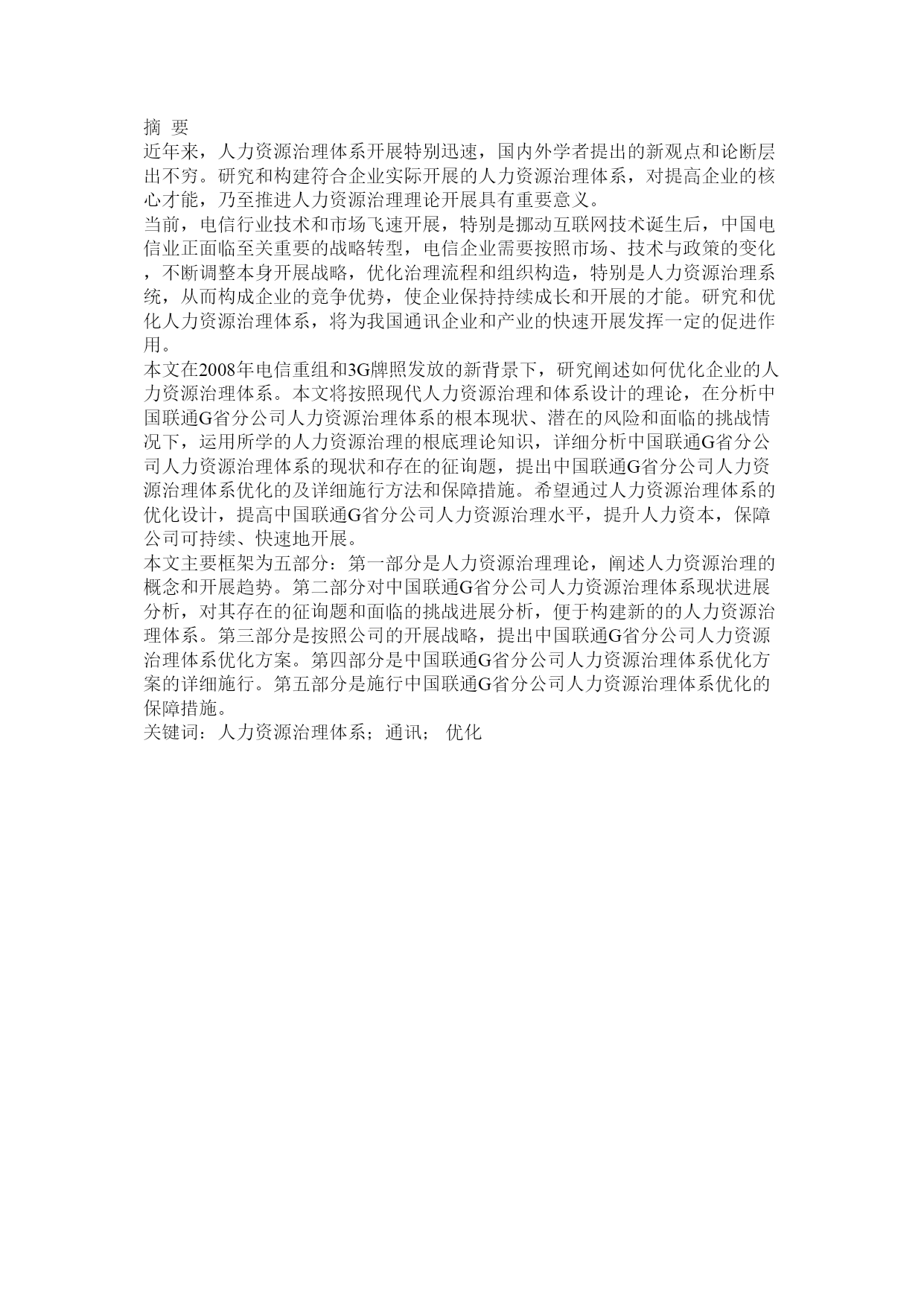 摘 要

近年来，人力资源治理体系开展特别迅速，国内外学者提出的新观点和论断层出不穷。研究和构建符合企业实际开展的人力资源治理体系，对提高企业的核心才能，乃至推进人力资源治理理论开展具有重要意义。

当前，电信行业技术和市场飞速开展，特别是挪动互联网技术诞生后，中国电信业正面临至关重要的战略转型，电信企业需要按照市场、技术与政策的变化，不断调整本身开展战略，优化治理流程和组织构造，特别是人力资源治理系统，从而构成企业的竞争优势，使企业保持持续成长和开展的才能。研究和优化人力资源治理体系，将为我国通讯企业和产业的快速开展发挥一定的促进作用。

本文在2008年电信重组和3G牌照发放的新背景下，研究阐述如何优化企业的人力资源治理体系。本文将按照现代人力资源治理和体系设计的理论，在分析中国联通G省分公司人力资源治理体系的根本现状、潜在的风险和面临的挑战情况下，运用所学的人力资源治理的根底理论知识，详细分析中国联通G省分公司人力资源治理体系的现状和存在的征询题，提出中国联通G省分公司人力资源治理体系优化的及详细施行方法和保障措施。希望通过人力资源治理体系的优化设计，提高中国联通G省分公司人力资源治理水平，提升人力资本，保障公司可持续、快速地开展。

本文主要框架为五部分：第一部分是人力资源治理理论，阐述人力资源治理的概念和开展趋势。第二部分对中国联通G省分公司人力资源治理体系现状进展分析，对其存在的征询题和面临的挑战进展分析，便于构建新的的人力资源治理体系。第三部分是按照公司的开展战略，提出中国联通G省分公司人力资源治理体系优化方案。第四部分是中国联通G省分公司人力资源治理体系优化方案的详细施行。第五部分是施行中国联通G省分公司人力资源治理体系优化的保障措施。

关键词：人力资源治理体系；通讯； 优化